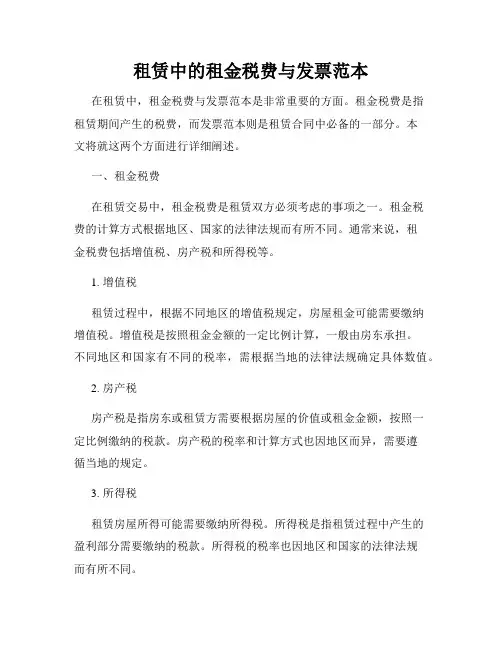 租赁中的租金税费与发票范本

在租赁中，租金税费与发票范本是非常重要的方面。租金税费是指租赁期间产生的税费，而发票范本则是租赁合同中必备的一部分。本文将就这两个方面进行详细阐述。

一、租金税费

在租赁交易中，租金税费是租赁双方必须考虑的事项之一。租金税费的计算方式根据地区、国家的法律法规而有所不同。通常来说，租金税费包括增值税、房产税和所得税等。

1. 增值税

租赁过程中，根据不同地区的增值税规定，房屋租金可能需要缴纳增值税。增值税是按照租金金额的一定比例计算，一般由房东承担。不同地区和国家有不同的税率，需根据当地的法律法规确定具体数值。

2. 房产税

房产税是指房东或租赁方需要根据房屋的价值或租金金额，按照一定比例缴纳的税款。房产税的税率和计算方式也因地区而异，需要遵循当地的规定。

3. 所得税

租赁房屋所得可能需要缴纳所得税。所得税是指租赁过程中产生的盈利部分需要缴纳的税款。所得税的税率也因地区和国家的法律法规而有所不同。